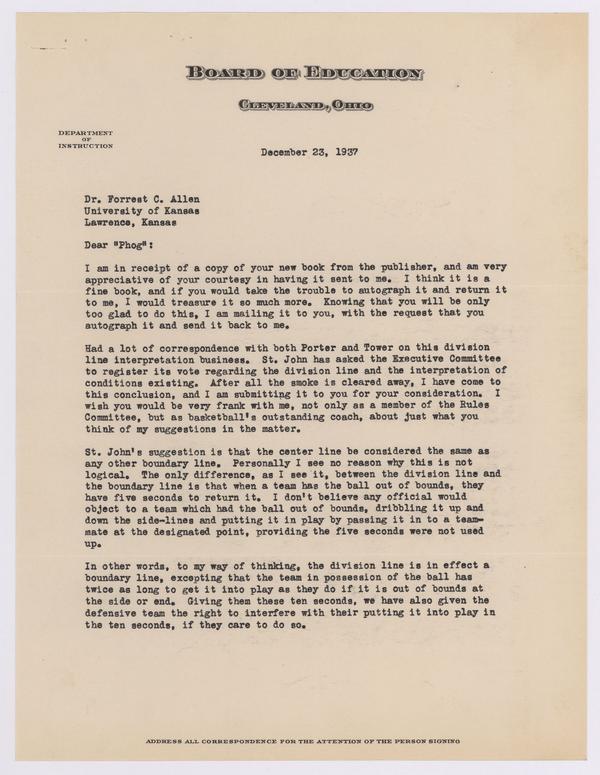 BOARD OF EDUCATION

CLEVELAND, OHIO

DEPARTMENT OF INSTRUCTION

December 23, 1937

Dr. Forrest C. Allen
University of Kansas
Lawrence, Kansas

Dear "Phog":

I am in receipt of a copy of your new book from the publisher, and am very appreciative of your courtesy in having it sent to me. I think it is a fine book, and if you would take the trouble to autograph it and return it to me, I would treasure it so much more. Knowing that you will be only too glad to do this, I am mailing it to you, with the request that you autograph it and send it back to me.

Had a lot of correspondence with both Porter and Tower on this division line interpretation business. St. John has asked the Executive Committee to register its vote regarding the division line and the interpretation of conditions existing. After all the smoke is cleared away, I have come to this conclusion, and I am submitting it to you for your consideration. I wish you would be very frank with me, not only as a member of the Rules Committee, but as basketball's outstanding coach, about just what you think of my suggestions in the matter.

St. John's suggestion is that the center line be considered the same as any other boundary line. Personally I see no reason why this is not logical. The only difference, as I see it, between the division line and the boundary line is that when a team has the ball out of bounds, they have five seconds to return it. I don't believe any official would object to a team which had the ball out of bounds, dribbling it up and down the side-lines and putting it in play by passing it in to a teammate at the designated point, providing the five seconds were not used up.

In other words, to my way of thinking, the division line is in effect a boundary line, excepting that the team in possession of the ball has twice as long to get it into play as they do if it is out of bounds at the side or end. Giving them these ten seconds, we have also given the defensive team the right to interfere with their putting it into play in the ten seconds, if they care to do so.

ADDRESS ALL CORRESPONDENCE FOR THE ATTENTION OF THE PERSON SIGNING